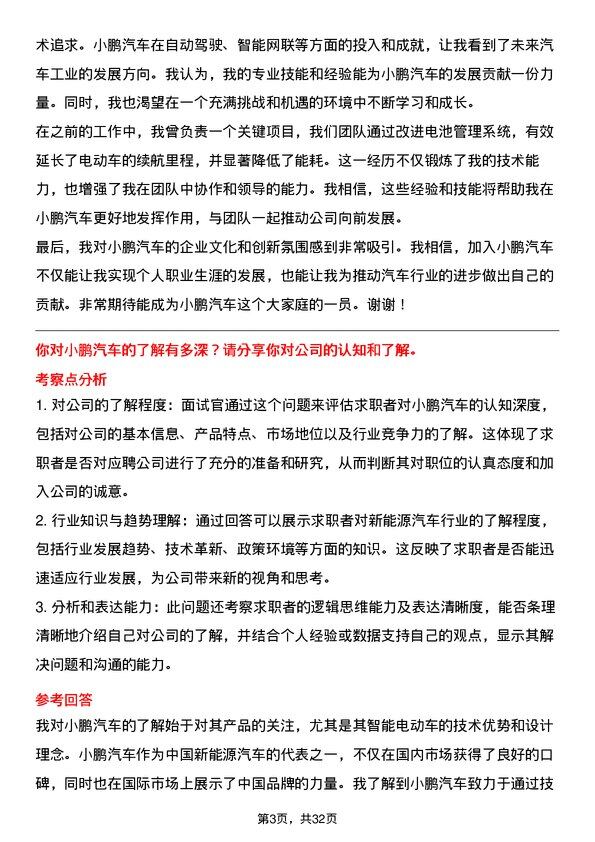 术追求。小鹏汽车在自动驾驶、智能网联等方面的投入和成就，让我看到了未来汽车工业的发展方向。我认为，我的专业技能和经验能为小鹏汽车的发展贡献一份力量。同时，我也渴望在一个充满挑战和机遇的环境中不断学习和成长。

在之前的工作中，我曾负责一个关键项目，我们团队通过改进电池管理系统，有效延长了电动车的续航里程，并显著降低了能耗。这一经历不仅锻炼了我的技术能力，也增强了我在团队中协作和领导的能力。我相信，这些经验和技能将帮助我在小鹏汽车更好地发挥作用，与团队一起推动公司向前发展。

最后，我对小鹏汽车的企业文化和创新氛围感到非常吸引。我相信，加入小鹏汽车不仅能让我实现个人职业生涯的发展，也能让我为推动汽车行业的进步做出自己的贡献。非常期待能成为小鹏汽车这个大家庭的一员。谢谢！

你对小鹏汽车的了解有多深？请分享你对公司的认知和了解。

考察点分析

1. 对公司的了解程度：面试官通过这个问题来评估求职者对小鹏汽车的认知深度，包括对公司的基本信息、产品特点、市场地位以及行业竞争力的了解。这体现了求职者是否对应聘公司进行了充分的准备和研究，从而判断其对职位的认真态度和加入公司的诚意。

2. 行业知识与趋势理解：通过回答可以展示求职者对新能源汽车行业的了解程度，包括行业发展趋势、技术革新、政策环境等方面的知识。这反映了求职者是否能迅速适应行业发展，为公司带来新的视角和思考。

3. 分析和表达能力：此问题还考察求职者的逻辑思维能力及表达清晰度，能否条理清晰地介绍自己对公司的了解，并结合个人经验或数据支持自己的观点，显示其解决问题和沟通的能力。

参考回答

我对小鹏汽车的了解始于对其产品的关注，尤其是其智能电动车的技术优势和设计理念。小鹏汽车作为中国新能源汽车的代表之一，不仅在国内市场获得了良好的口碑，同时也在国际市场上展示了中国品牌的力量。我了解到小鹏汽车致力于通过技

第3页，共32页